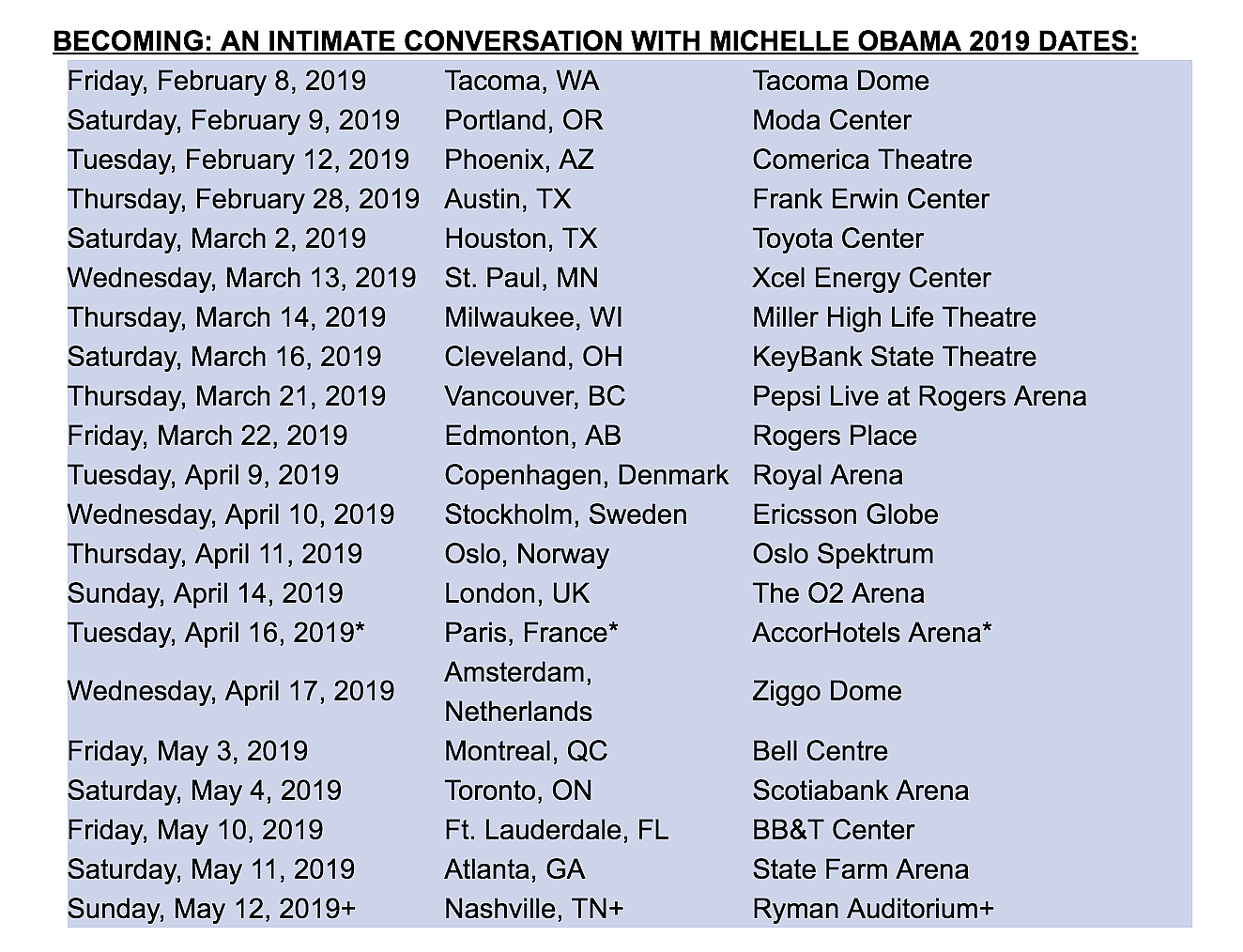 BECOMING: AN INTIMATE CONVERSATION WITH MICHELLE OBAMA 2019 DATES:

| | | |
|---|---|---|
| Friday, February 8, 2019 | Tacoma, WA | Tacoma Dome |
| Saturday, February 9, 2019 | Portland, OR | Moda Center |
| Tuesday, February 12, 2019 | Phoenix, AZ | Comerica Theatre |
| Thursday, February 28, 2019 | Austin, TX | Frank Erwin Center |
| Saturday, March 2, 2019 | Houston, TX | Toyota Center |
| Wednesday, March 13, 2019 | St. Paul, MN | Xcel Energy Center |
| Thursday, March 14, 2019 | Milwaukee, WI | Miller High Life Theatre |
| Saturday, March 16, 2019 | Cleveland, OH | KeyBank State Theatre |
| Thursday, March 21, 2019 | Vancouver, BC | Pepsi Live at Rogers Arena |
| Friday, March 22, 2019 | Edmonton, AB | Rogers Place |
| Tuesday, April 9, 2019 | Copenhagen, Denmark | Royal Arena |
| Wednesday, April 10, 2019 | Stockholm, Sweden | Ericsson Globe |
| Thursday, April 11, 2019 | Oslo, Norway | Oslo Spektrum |
| Sunday, April 14, 2019 | London, UK | The O2 Arena |
| Tuesday, April 16, 2019* | Paris, France* | AccorHotels Arena* |
| Wednesday, April 17, 2019 | Amsterdam, Netherlands | Ziggo Dome |
| Friday, May 3, 2019 | Montreal, QC | Bell Centre |
| Saturday, May 4, 2019 | Toronto, ON | Scotiabank Arena |
| Friday, May 10, 2019 | Ft. Lauderdale, FL | BB&T Center |
| Saturday, May 11, 2019 | Atlanta, GA | State Farm Arena |
| Sunday, May 12, 2019+ | Nashville, TN+ | Ryman Auditorium+ |